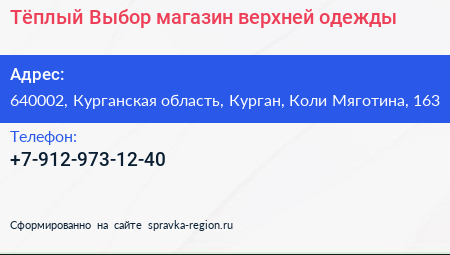 Тёплый Выбор магазин верхней одежды

Адрес:

640002, Курганская область, Курган, Коли Мяготина, 163

Телефон:

+7-912-973-12-40

Сформированно на сайте spravka-region.ru